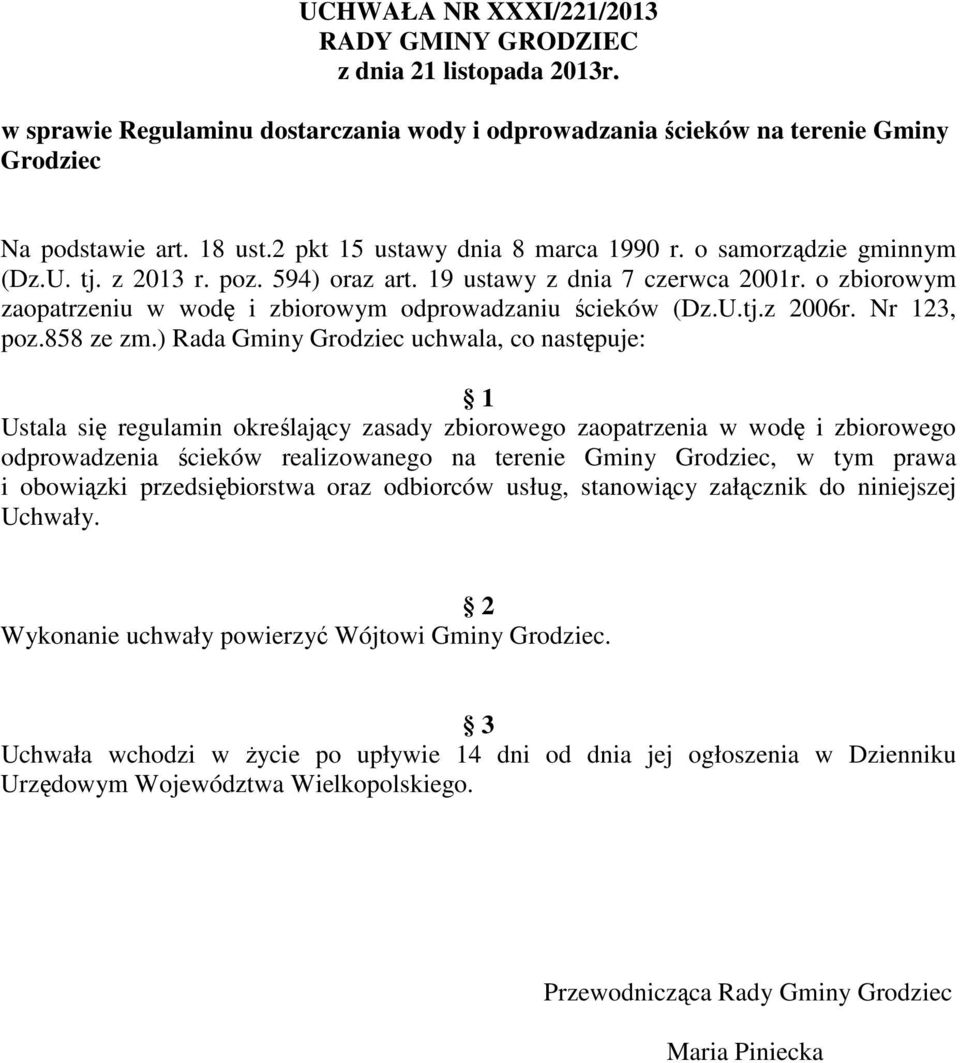 UCHWAŁA NR XXXI/221/2013
RADY GMINY GRODZIEC
z dnia 21 listopada 2013r.

w sprawie Regulaminu dostarczania wody i odprowadzania ścieków na terenie Gminy Grodziec

Na podstawie art. 18 ust.2 pkt 15 ustawy dnia 8 marca 1990 r. o samorządzie gminnym (Dz.U. tj. z 2013 r. poz. 594) oraz art. 19 ustawy z dnia 7 czerwca 2001r. o zbiorowym zaopatrzeniu w wodę i zbiorowym odprowadzaniu ścieków (Dz.U.tj.z 2006r. Nr 123, poz.858 ze zm.) Rada Gminy Grodziec uchwala, co następuje:

1
Ustala się regulamin określający zasady zbiorowego zaopatrzenia w wodę i zbiorowego odprowadzenia ścieków realizowanego na terenie Gminy Grodziec, w tym prawa i obowiązki przedsiębiorstwa oraz odbiorców usług, stanowiący załącznik do niniejszej Uchwały.

2
Wykonanie uchwały powierzyć Wójtowi Gminy Grodziec.

3
Uchwała wchodzi w życie po upływie 14 dni od dnia jej ogłoszenia w Dzienniku Urzędowym Województwa Wielkopolskiego.

Przewodnicząca Rady Gminy Grodziec

Maria Piniecka